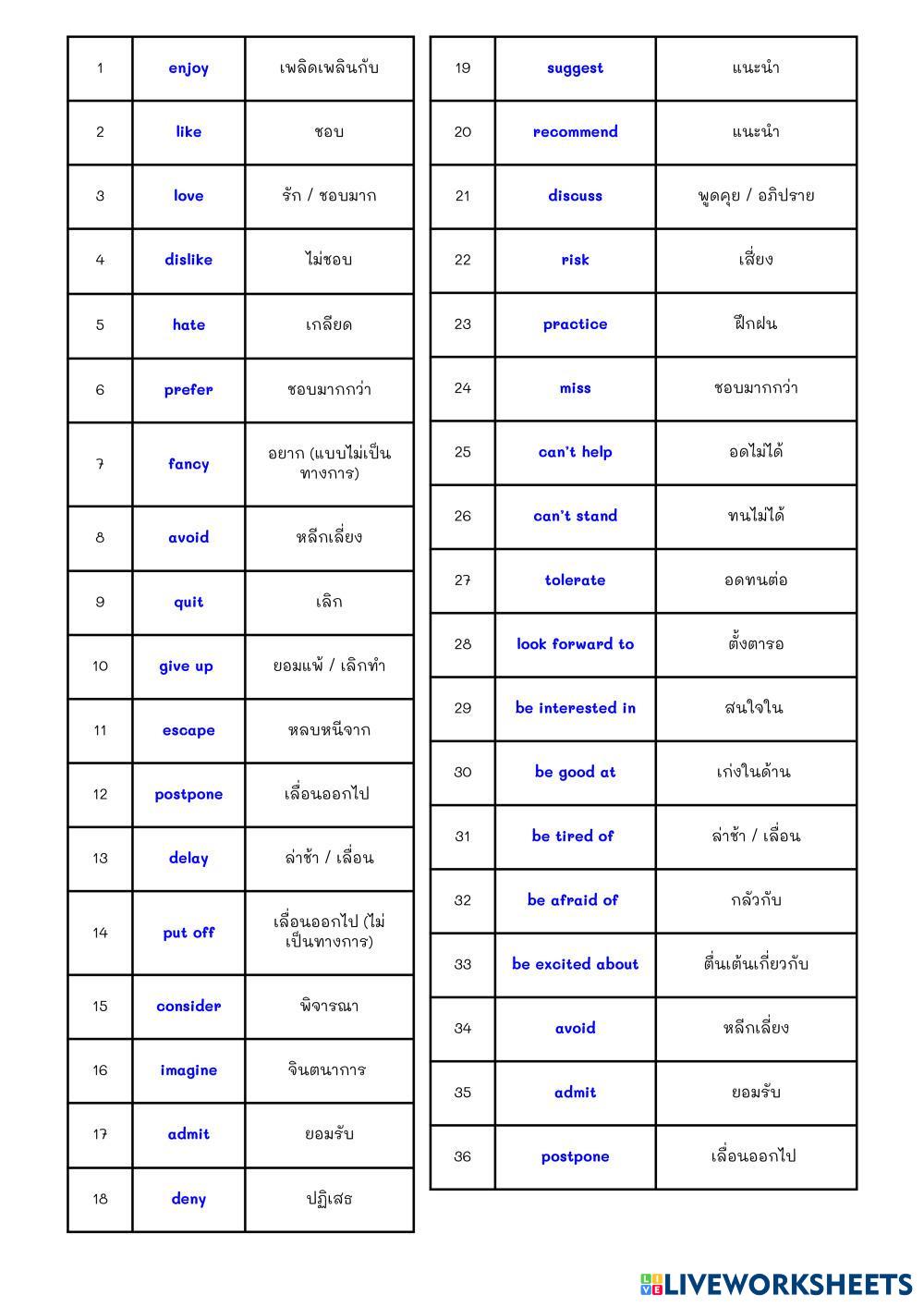 | 1 | enjoy | เพลิดเพลินกับ |
|---|---|---|
| 2 | like | ชอบ |
| 3 | love | รัก / ชอบมาก |
| 4 | dislike | ไม่ชอบ |
| 5 | hate | เกลียด |
| 6 | prefer | ชอบมากกว่า |
| 7 | fancy | อยาก (แบบไม่เป็นทางการ) |
| 8 | avoid | หลีกเลี่ยง |
| 9 | quit | เลิก |
| 10 | give up | ยอมแพ้ / เลิกทำ |
| 11 | escape | หลบหนีจาก |
| 12 | postpone | เลื่อนออกไป |
| 13 | delay | ล่าช้า / เลื่อน |
| 14 | put off | เลื่อนออกไป (ไม่เป็นทางการ) |
| 15 | consider | พิจารณา |
| 16 | imagine | จินตนาการ |
| 17 | admit | ยอมรับ |
| 18 | deny | ปฏิเสธ |

| 19 | suggest | แนะนำ |
|---|---|---|
| 20 | recommend | แนะนำ |
| 21 | discuss | พูดคุย / อภิปราย |
| 22 | risk | เสี่ยง |
| 23 | practice | ฝึกฝน |
| 24 | miss | ชอบมากกว่า |
| 25 | can't help | อดไม่ได้ |
| 26 | can't stand | ทนไม่ได้ |
| 27 | tolerate | อดทนต่อ |
| 28 | look forward to | ตั้งตารอ |
| 29 | be interested in | สนใจใน |
| 30 | be good at | เก่งในด้าน |
| 31 | be tired of | ล่าช้า / เลื่อน |
| 32 | be afraid of | กลัวกับ |
| 33 | be excited about | ตื่นเต้นเกี่ยวกับ |
| 34 | avoid | หลีกเลี่ยง |
| 35 | admit | ยอมรับ |
| 36 | postpone | เลื่อนออกไป |

LIVEWORKSHEETS